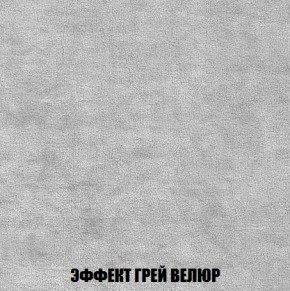 ЭФФЕКТ ГРЕЙ ВЕЛЮР